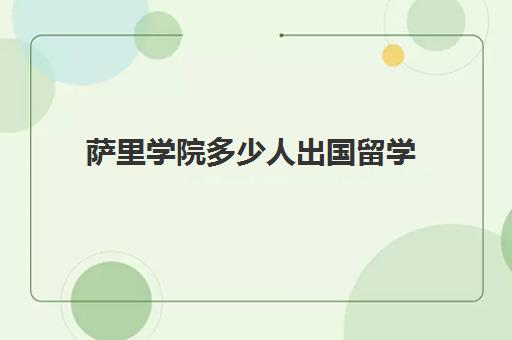 萨里学院多少人出国留学